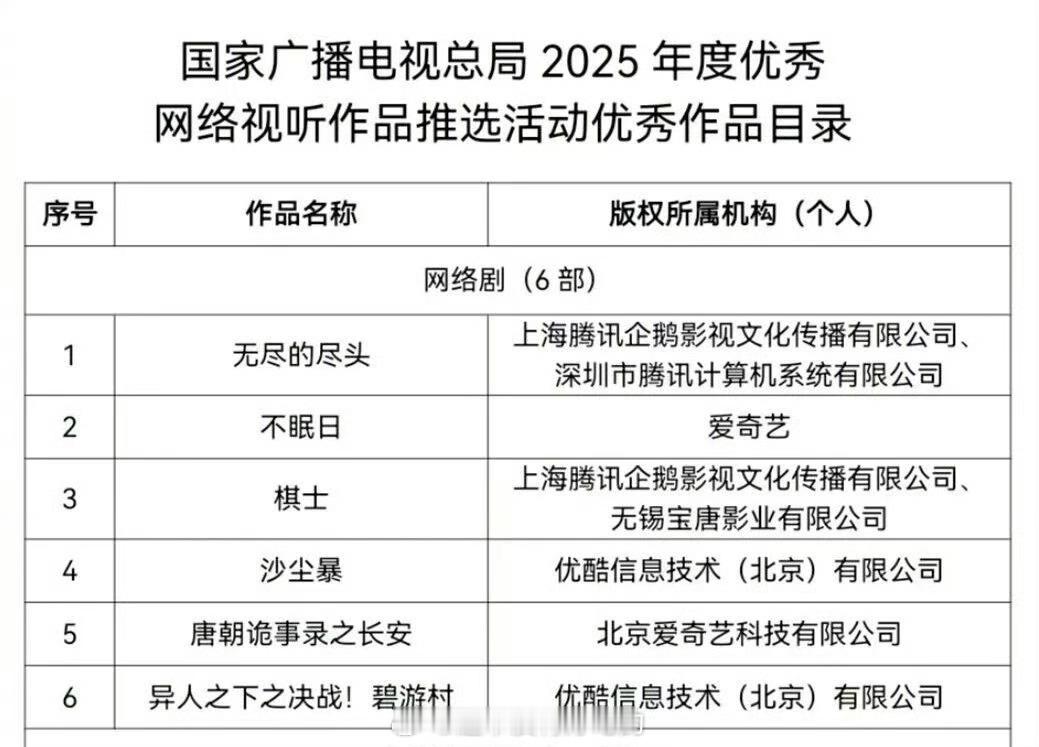 国家广播电视总局 2025 年度优秀
网络视听作品推选活动优秀作品目录

| 序号 | 作品名称 | 版权所属机构（个人） |
|---|---|---|
| 网络剧（6 部） | | |
| 1 | 无尽的尽头 | 上海腾讯企鹅影视文化传播有限公司、深圳市腾讯计算机系统有限公司 |
| 2 | 不眠日 | 爱奇艺 |
| 3 | 棋士 | 上海腾讯企鹅影视文化传播有限公司、无锡宝唐影业有限公司 |
| 4 | 沙尘暴 | 优酷信息技术（北京）有限公司 |
| 5 | 唐朝诡事录之长安 | 北京爱奇艺科技有限公司 |
| 6 | 异人之下之决战！碧游村 | 优酷信息技术（北京）有限公司 |